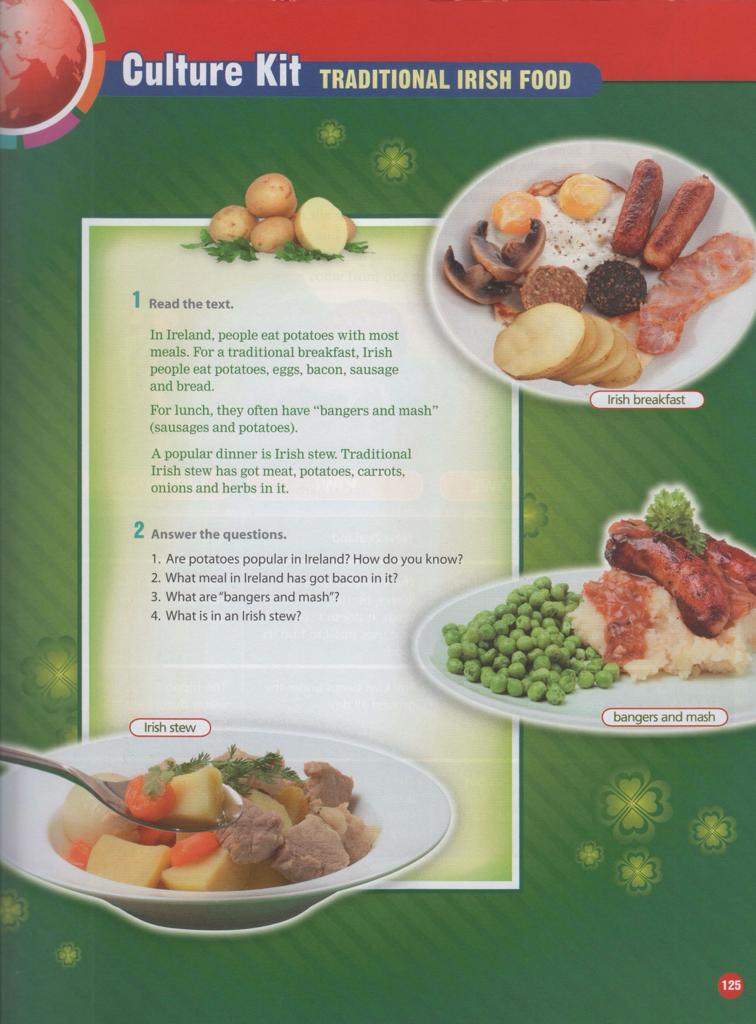 Culture Kit TRADITIONAL IRISH FOOD

1 Read the text.

In Ireland, people eat potatoes with most meals. For a traditional breakfast, Irish people eat potatoes, eggs, bacon, sausage and bread.

For lunch, they often have "bangers and mash" (sausages and potatoes).

A popular dinner is Irish stew. Traditional Irish stew has got meat, potatoes, carrots, onions and herbs in it.

2 Answer the questions.

1. Are potatoes popular in Ireland? How do you know?
2. What meal in Ireland has got bacon in it?
3. What are "bangers and mash"?
4. What is in an Irish stew?

Irish breakfast

bangers and mash

Irish stew

125